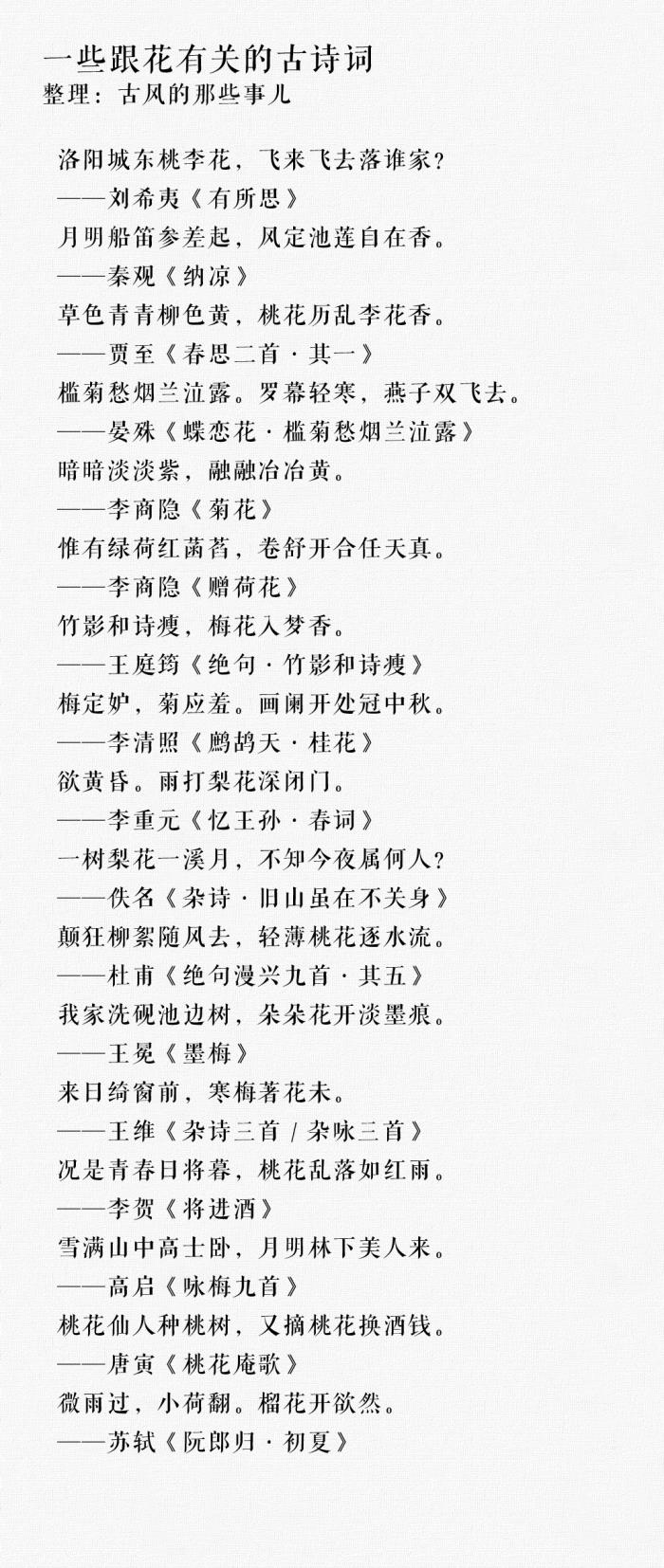 一些跟花有关的古诗词
整理：古风的那些事儿

洛阳城东桃李花，飞来飞去落谁家？
——刘希夷《有所思》
月明船笛参差起，风定池莲自在香。
——秦观《纳凉》
草色青青柳色黄，桃花历乱李花香。
——贾至《春思二首·其一》
槛菊愁烟兰泣露。罗幕轻寒，燕子双飞去。
——晏殊《蝶恋花·槛菊愁烟兰泣露》
暗暗淡淡紫，融融冶冶黄。
——李商隐《菊花》
惟有绿荷红菡萏，卷舒开合任天真。
——李商隐《赠荷花》
竹影和诗瘦，梅花入梦香。
——王庭筠《绝句·竹影和诗瘦》
梅定妒，菊应羞。画阑开处冠中秋。
——李清照《鹧鸪天·桂花》
欲黄昏。雨打梨花深闭门。
——李重元《忆王孙·春词》
一树梨花一溪月，不知今夜属何人？
——佚名《杂诗·旧山虽在不关身》
颠狂柳絮随风去，轻薄桃花逐水流。
——杜甫《绝句漫兴九首·其五》
我家洗砚池边树，朵朵花开淡墨痕。
——王冕《墨梅》
来日绮窗前，寒梅著花未。
——王维《杂诗三首 / 杂咏三首》
况是青春日将暮，桃花乱落如红雨。
——李贺《将进酒》
雪满山中高士卧，月明林下美人来。
——高启《咏梅九首》
桃花仙人种桃树，又摘桃花换酒钱。
——唐寅《桃花庵歌》
微雨过，小荷翻。榴花开欲然。
——苏轼《阮郎归·初夏》